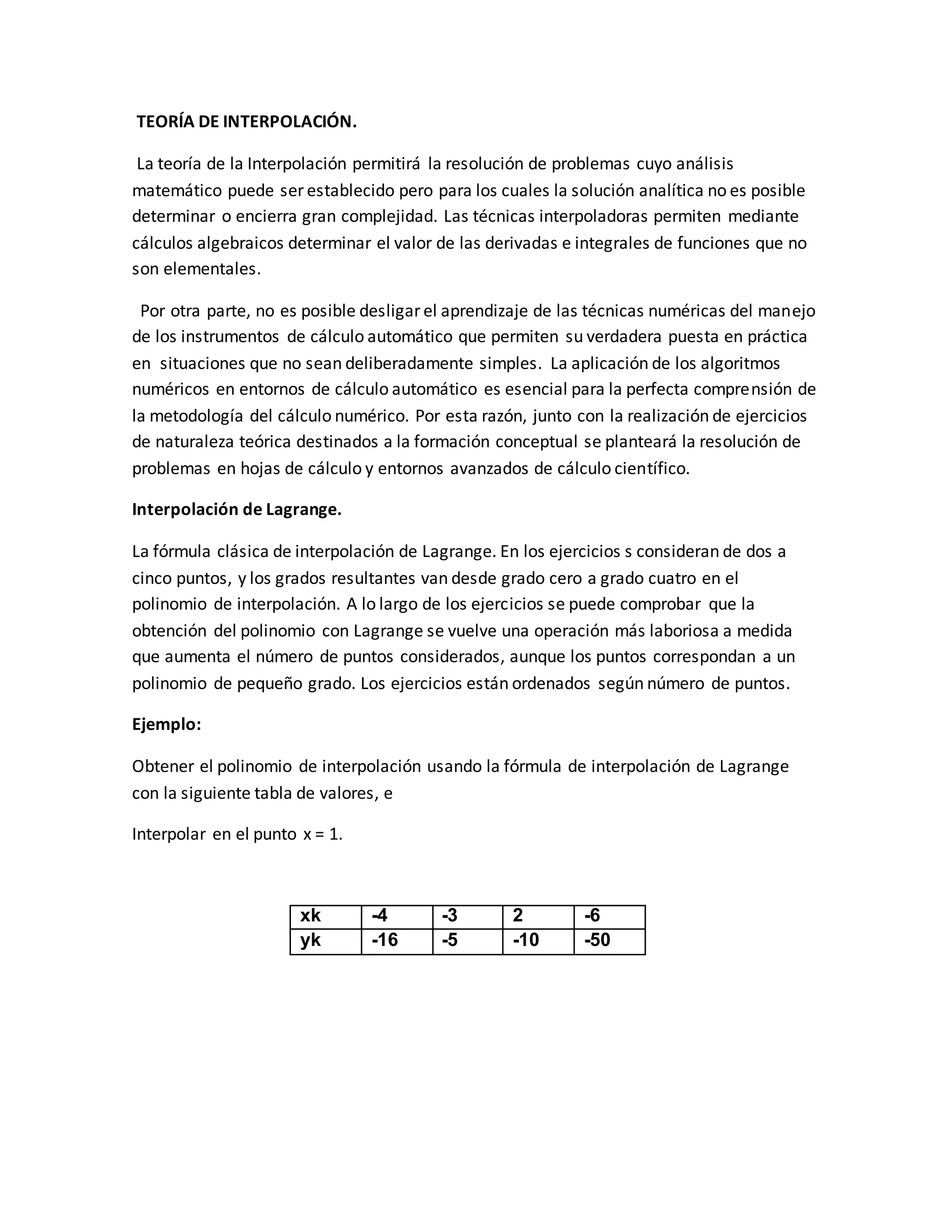 TEORÍA DE INTERPOLACIÓN.

La teoría de la Interpolación permitirá la resolución de problemas cuyo análisis matemático puede ser establecido pero para los cuales la solución analítica no es posible determinar o encierra gran complejidad. Las técnicas interpoladoras permiten mediante cálculos algebraicos determinar el valor de las derivadas e integrales de funciones que no son elementales.

Por otra parte, no es posible desligar el aprendizaje de las técnicas numéricas del manejo de los instrumentos de cálculo automático que permiten su verdadera puesta en práctica en situaciones que no sean deliberadamente simples. La aplicación de los algoritmos numéricos en entornos de cálculo automático es esencial para la perfecta comprensión de la metodología del cálculo numérico. Por esta razón, junto con la realización de ejercicios de naturaleza teórica destinados a la formación conceptual se planteará la resolución de problemas en hojas de cálculo y entornos avanzados de cálculo científico.

Interpolación de Lagrange.

La fórmula clásica de interpolación de Lagrange. En los ejercicios s consideran de dos a cinco puntos, y los grados resultantes van desde grado cero a grado cuatro en el polinomio de interpolación. A lo largo de los ejercicios se puede comprobar que la obtención del polinomio con Lagrange se vuelve una operación más laboriosa a medida que aumenta el número de puntos considerados, aunque los puntos correspondan a un polinomio de pequeño grado. Los ejercicios están ordenados según número de puntos.

Ejemplo:

Obtener el polinomio de interpolación usando la fórmula de interpolación de Lagrange con la siguiente tabla de valores, e

Interpolar en el punto x = 1.

| xk | -4 | -3 | 2 | -6 |
|---|---|---|---|---|
| yk | -16 | -5 | -10 | -50 |